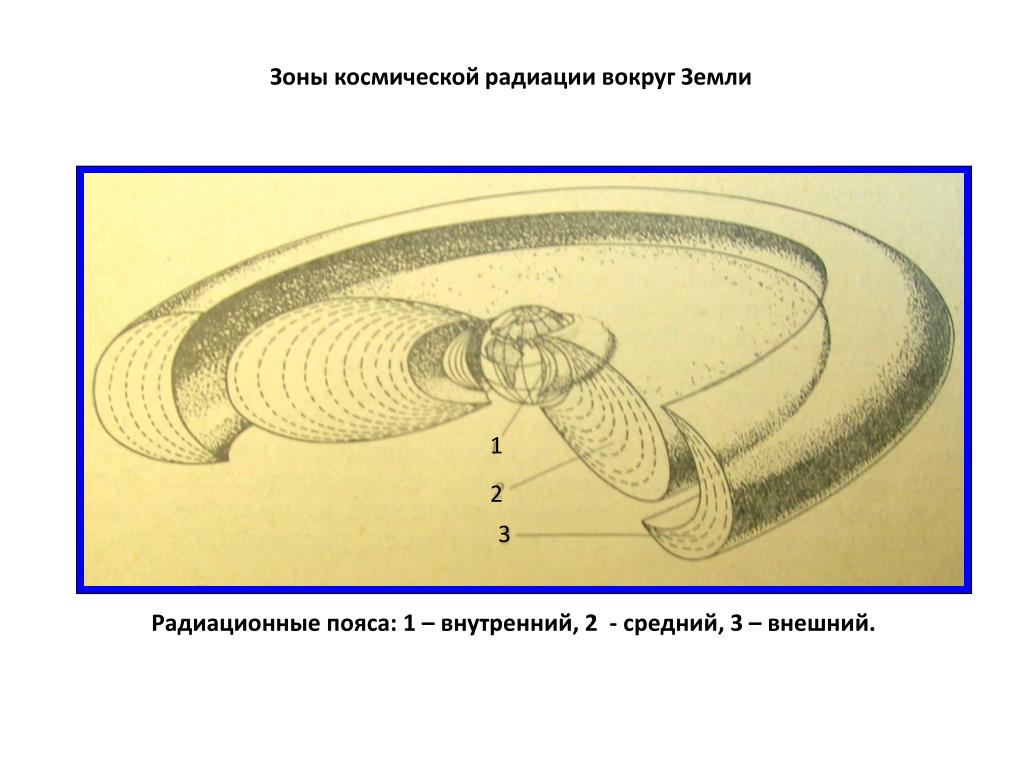 Зоны космической радиации вокруг Земли

1
2
3

Радиационные пояса: 1 – внутренний, 2 - средний, 3 – внешний.